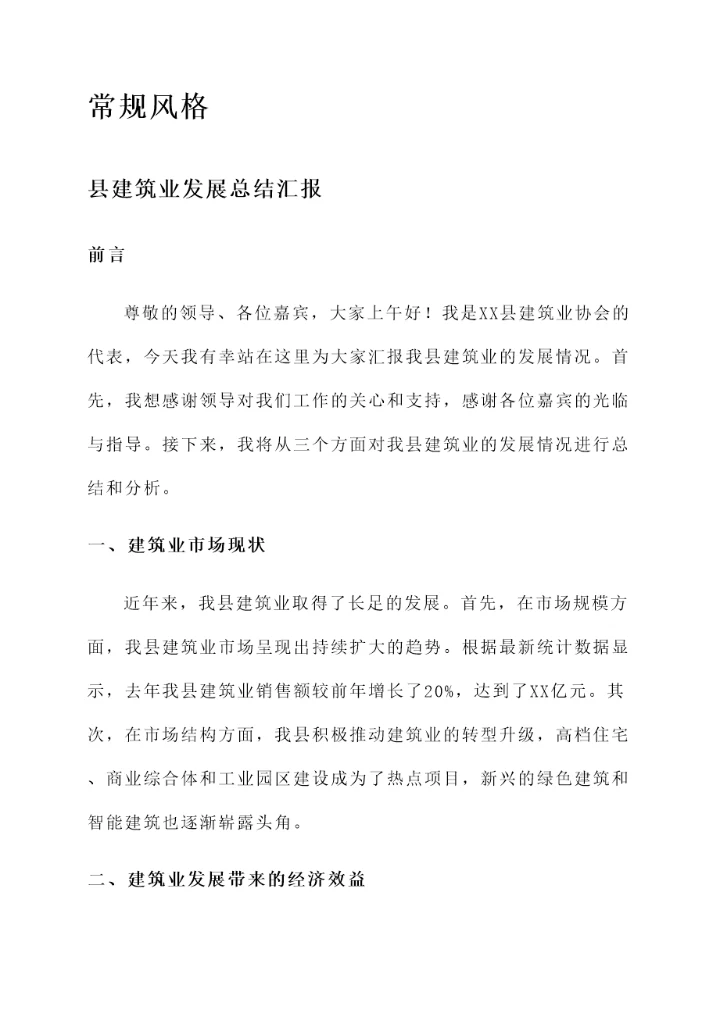 常规风格

县建筑业发展总结汇报

前言

尊敬的领导、各位嘉宾，大家上午好！我是XX县建筑业协会的代表，今天我有幸站在这里为大家汇报我县建筑业的发展情况。首先，我想感谢领导对我们工作的关心和支持，感谢各位嘉宾的光临与指导。接下来，我将从三个方面对我县建筑业的发展情况进行总结和分析。

一、建筑业市场现状

近年来，我县建筑业取得了长足的发展。首先，在市场规模方面，我县建筑业市场呈现出持续扩大的趋势。根据最新统计数据显示，去年我县建筑业销售额较前年增长了20%，达到了XX亿元。其次，在市场结构方面，我县积极推动建筑业的转型升级，高档住宅、商业综合体和工业园区建设成为了热点项目，新兴的绿色建筑和智能建筑也逐渐崭露头角。

二、建筑业发展带来的经济效益